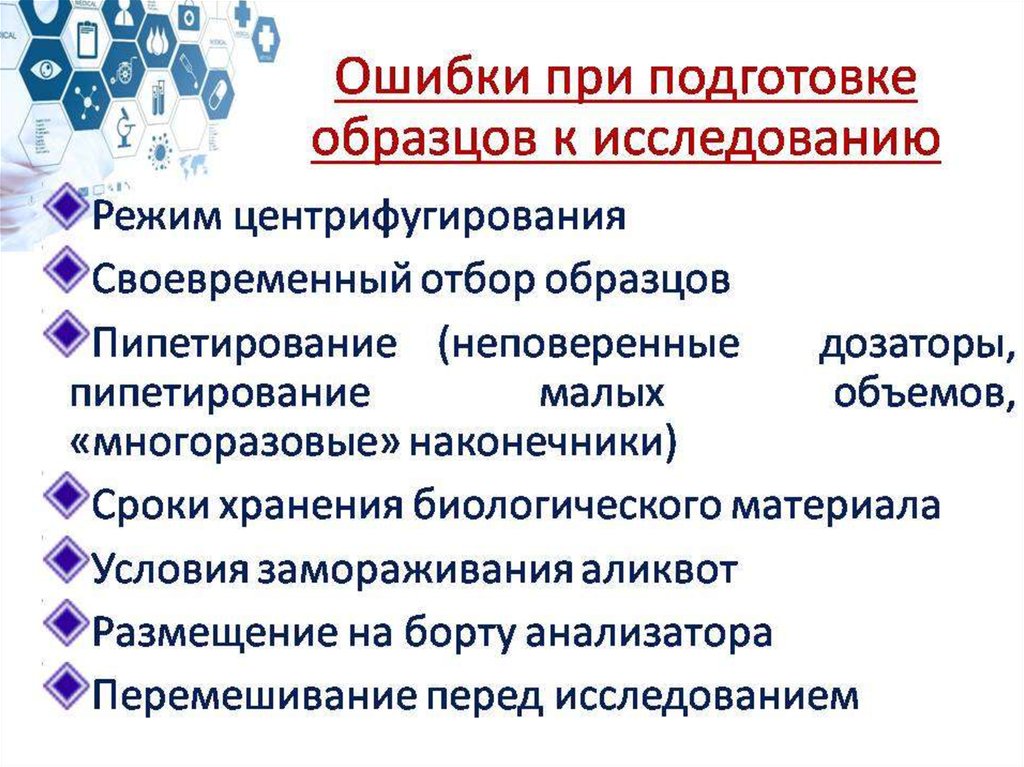 Ошибки при подготовке образцов к исследованию

Режим центрифугирования

Своевременный отбор образцов

Пипетирование (неповеренные дозаторы, пипетирование малых объемов, «многоразовые» наконечники)

Сроки хранения биологического материала

Условия замораживания аликвот

Размещение на борту анализатора

Перемешивание перед исследованием